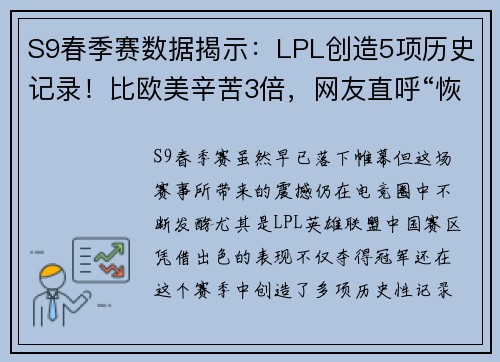 S9春季赛数据揭示：LPL创造5项历史记录！比欧美辛苦3倍，网友直呼“恢

S9春季赛虽然早已落下帷幕但这场赛事所带来的震撼仍在电竞圈中不断发酵尤其是LPL英雄联盟中国赛区凭借出色的表现不仅夺得冠军还在这个赛季中创造了多项历史性记录